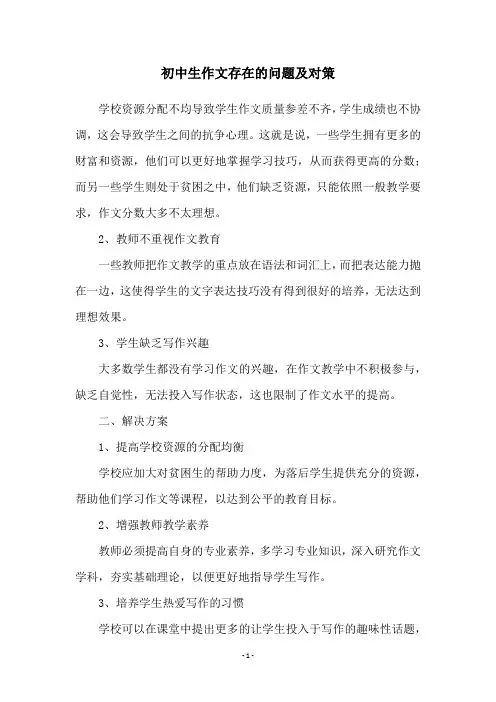 初中生作文存在的问题及对策

学校资源分配不均导致学生作文质量参差不齐，学生成绩也不协调，这会导致学生之间的抗争心理。这就是说，一些学生拥有更多的财富和资源，他们可以更好地掌握学习技巧，从而获得更高的分数；而另一些学生则处于贫困之中，他们缺乏资源，只能依照一般教学要求，作文分数大多不太理想。

2、教师不重视作文教育

一些教师把作文教学的重点放在语法和词汇上，而把表达能力抛在一边，这使得学生的文字表达技巧没有得到很好的培养，无法达到理想效果。

3、学生缺乏写作兴趣

大多数学生都没有学习作文的兴趣，在作文教学中不积极参与，缺乏自觉性，无法投入写作状态，这也限制了作文水平的提高。

二、解决方案

1、提高学校资源的分配均衡

学校应加大对贫困生的帮助力度，为落后学生提供充分的资源，帮助他们学习作文等课程，以达到公平的教育目标。

2、增强教师教学素养

教师必须提高自身的专业素养，多学习专业知识，深入研究作文学科，夯实基础理论，以便更好地指导学生写作。

3、培养学生热爱写作的习惯

学校可以在课堂中提出更多的让学生投入于写作的趣味性话题，

-1-